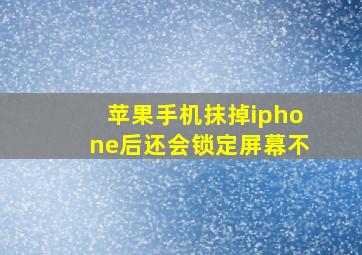 苹果手机抹掉iphone后还会锁定屏幕不